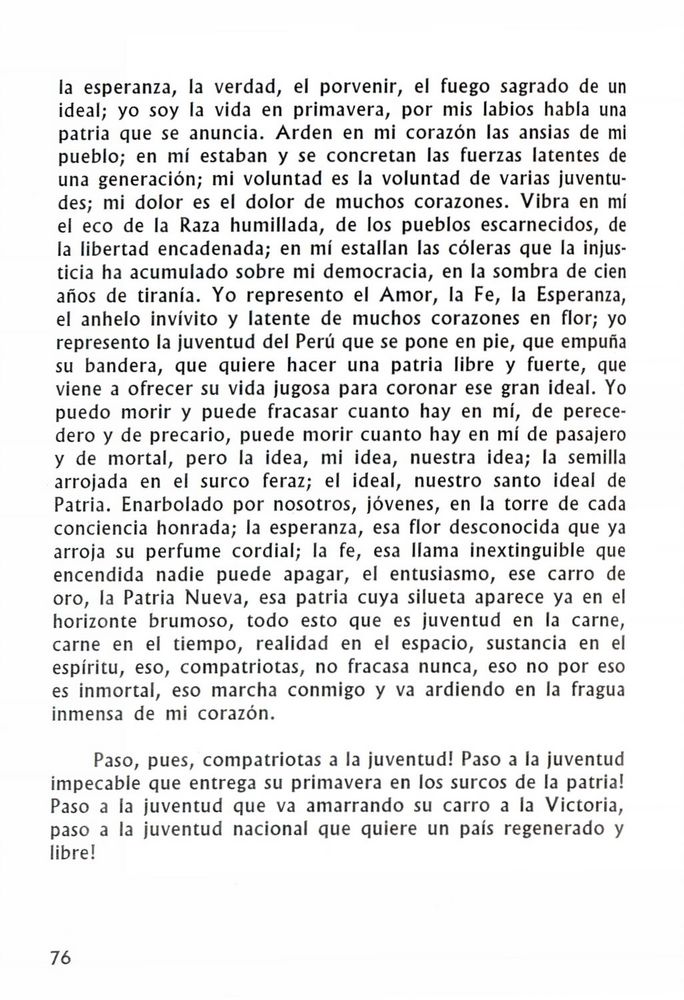 la esperanza, la verdad, el porvenir, el fuego sagrado de un ideal; yo soy la vida en primavera, por mis labios habla una patria que se anuncia. Arden en mi corazón las ansias de mi pueblo; en mí estaban y se concretan las fuerzas latentes de una generación; mi voluntad es la voluntad de varias juventudes; mi dolor es el dolor de muchos corazones. Vibra en mí el eco de la Raza humillada, de los pueblos escarnecidos, de la libertad encadenada; en mí estallan las cóleras que la injusticia ha acumulado sobre mi democracia, en la sombra de cien años de tiranía. Yo represento el Amor, la Fe, la Esperanza, el anhelo invívito y latente de muchos corazones en flor; yo represento la juventud del Perú que se pone en pie, que empuña su bandera, que quiere hacer una patria libre y fuerte, que viene a ofrecer su vida jugosa para coronar ese gran ideal. Yo puedo morir y puede fracasar cuanto hay en mí, de perecedero y de precario, puede morir cuanto hay en mí de pasajero y de mortal, pero la idea, mi idea, nuestra idea; la semilla arrojada en el surco feraz; el ideal, nuestro santo ideal de Patria. Enarbolado por nosotros, jóvenes, en la torre de cada conciencia honrada; la esperanza, esa flor desconocida que ya arroja su perfume cordial; la fe, esa llama inextinguible que encendida nadie puede apagar, el entusiasmo, ese carro de oro, la Patria Nueva, esa patria cuya silueta aparece ya en el horizonte brumoso, todo esto que es juventud en la carne, carne en el tiempo, realidad en el espacio, sustancia en el espíritu, eso, compatriotas, no fracasa nunca, eso no por eso es inmortal, eso marcha conmigo y va ardiendo en la fragua inmensa de mi corazón.

Paso, pues, compatriotas a la juventud! Paso a la juventud impecable que entrega su primavera en los surcos de la patria! Paso a la juventud que va amarrando su carro a la Victoria, paso a la juventud nacional que quiere un país regenerado y libre!

76